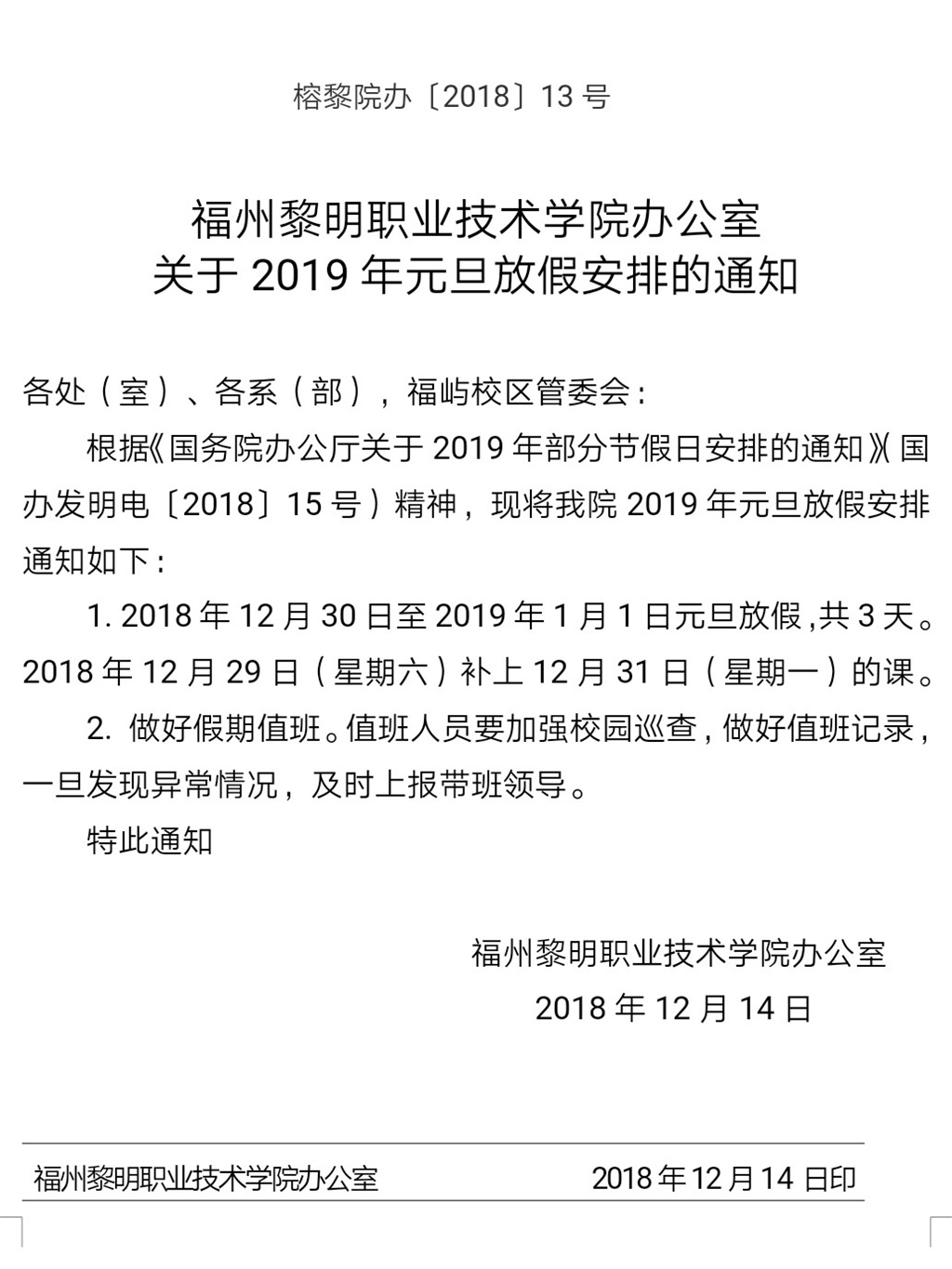 榕黎院办〔2018〕13 号

福州黎明职业技术学院办公室
关于 2019 年元旦放假安排的通知

各处（室）、各系（部），福屿校区管委会：

根据《国务院办公厅关于 2019 年部分节假日安排的通知》（国办发明电〔2018〕15 号）精神，现将我院 2019 年元旦放假安排通知如下：

1. 2018 年 12 月 30 日至 2019 年 1 月 1 日元旦放假，共 3 天。2018 年 12 月 29 日（星期六）补上 12 月 31 日（星期一）的课。

2. 做好假期值班。值班人员要加强校园巡查，做好值班记录，一旦发现异常情况，及时上报带班领导。

特此通知

福州黎明职业技术学院办公室
2018 年 12 月 14 日

福州黎明职业技术学院办公室 2018 年 12 月 14 日印